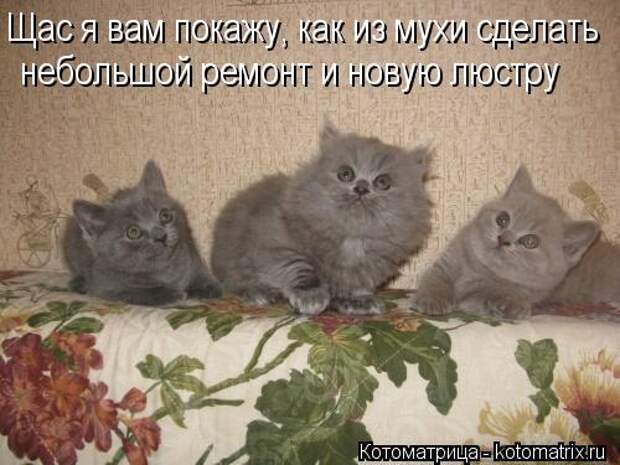 Щас я вам покажу, как из мухи сделать небольшой ремонт и новую люстру

Котоматрица - kotomatrix.ru